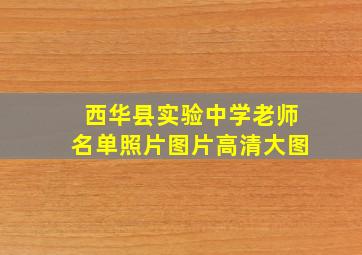 西华县实验中学老师
名单照片图片高清大图